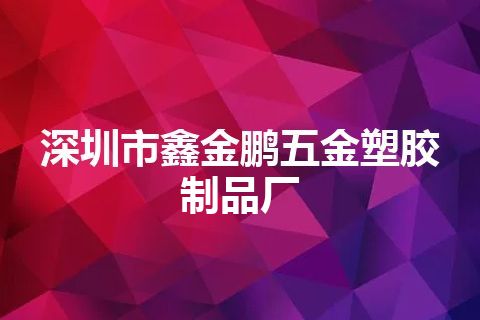 深圳市鑫金鹏五金塑胶制品厂